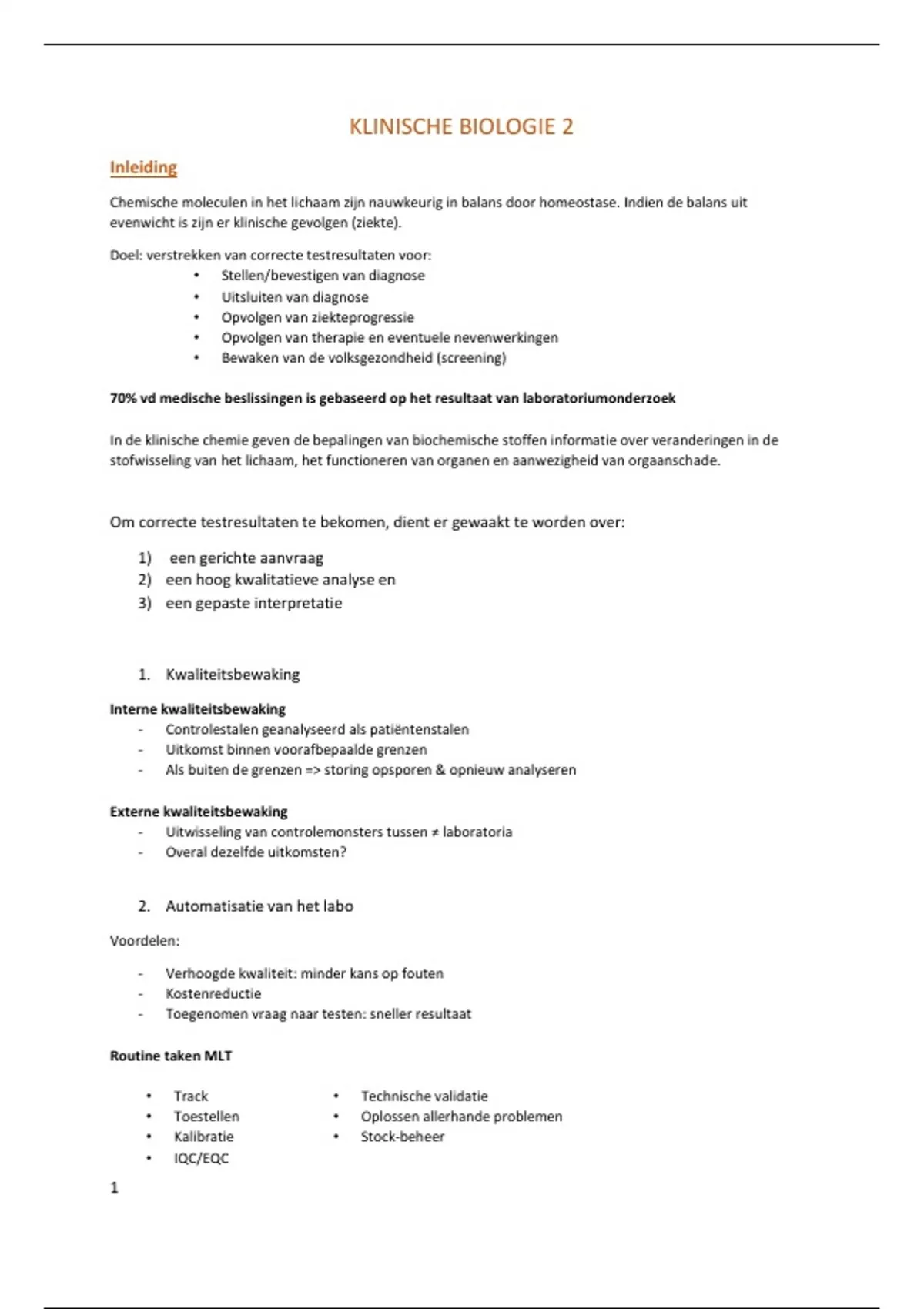 KLINISCHE BIOLOGIE 2

Inleiding

Chemische moleculen in het lichaam zijn nauwkeurig in balans door homeostase. Indien de balans uit evenwicht is zijn er klinische gevolgen (ziekte).

Doel: verstrekken van correcte testresultaten voor:
• Stellen/bevestigen van diagnose
• Uitsluiten van diagnose
• Opvolgen van ziekteprogressie
• Opvolgen van therapie en eventuele nevenwerkingen
• Bewaken van de volksgezondheid (screening)

70% vd medische beslissingen is gebaseerd op het resultaat van laboratoriumonderzoek

In de klinische chemie geven de bepalingen van biochemische stoffen informatie over veranderingen in de stofwisseling van het lichaam, het functioneren van organen en aanwezigheid van orgaanschade.

Om correcte testresultaten te bekomen, dient er gewaakt te worden over:

1) een gerichte aanvraag
2) een hoog kwalitatieve analyse en
3) een gepaste interpretatie

1. Kwaliteitsbewaking

Interne kwaliteitsbewaking
- Controlestalen geanalyseerd als patiëntenstalen
- Uitkomst binnen voorafbepaalde grenzen
- Als buiten de grenzen => storing opsporen & opnieuw analyseren

Externe kwaliteitsbewaking
- Uitwisseling van controlemonsters tussen ≠ laboratoria
- Overal dezelfde uitkomsten?

2. Automatisatie van het labo

Voordelen:

- Verhoogde kwaliteit: minder kans op fouten
- Kostenreductie
- Toegenomen vraag naar testen: sneller resultaat

Routine taken MLT

• Track
• Toestellen
• Kalibratie
• IQC/EQC

• Technische validatie
• Oplossen allerhande problemen
• Stock-beheer

1